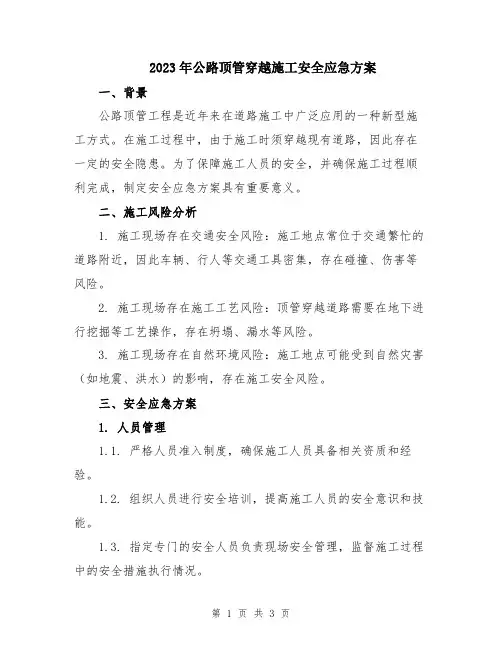 2023年公路顶管穿越施工安全应急方案

一、背景

公路顶管工程是近年来在道路施工中广泛应用的一种新型施工方式。在施工过程中，由于施工时须穿越现有道路，因此存在一定的安全隐患。为了保障施工人员的安全，并确保施工过程顺利完成，制定安全应急方案具有重要意义。

二、施工风险分析

1. 施工现场存在交通安全风险：施工地点常位于交通繁忙的道路附近，因此车辆、行人等交通工具密集，存在碰撞、伤害等风险。

2. 施工现场存在施工工艺风险：顶管穿越道路需要在地下进行挖掘等工艺操作，存在坍塌、漏水等风险。

3. 施工现场存在自然环境风险：施工地点可能受到自然灾害（如地震、洪水）的影响，存在施工安全风险。

三、安全应急方案

1. 人员管理

1.1. 严格人员准入制度，确保施工人员具备相关资质和经验。

1.2. 组织人员进行安全培训，提高施工人员的安全意识和技能。

1.3. 指定专门的安全人员负责现场安全管理，监督施工过程中的安全措施执行情况。

第 1 页 共 3 页